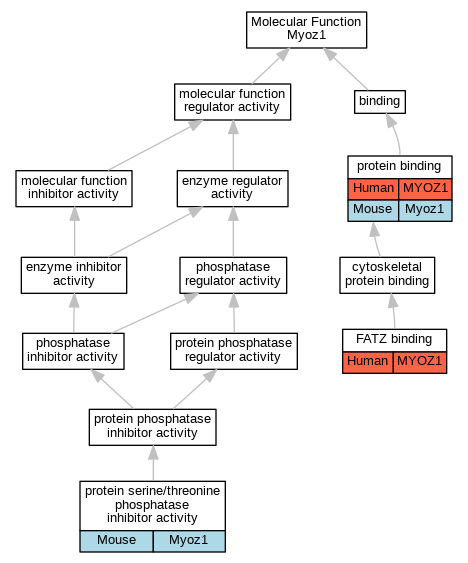 Molecular Function
Myoz1

molecular function regulator activity

binding

molecular function inhibitor activity

enzyme regulator activity

protein binding

| Human | MYOZ1 |
|---|---|
| Mouse | Myoz1 |

enzyme inhibitor activity

phosphatase regulator activity

cytoskeletal protein binding

phosphatase inhibitor activity

protein phosphatase regulator activity

FATZ binding

| Human | MYOZ1 |
|---|---|

protein phosphatase inhibitor activity

protein serine/threonine phosphatase inhibitor activity

| Mouse | Myoz1 |
|---|---|